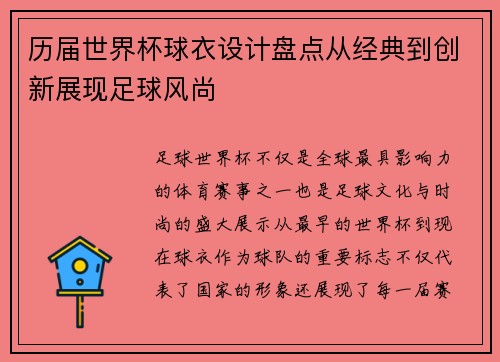 历届世界杯球衣设计盘点从经典到创新展现足球风尚

足球世界杯不仅是全球最具影响力的体育赛事之一也是足球文化与时尚的盛大展示从最早的世界杯到现在球衣作为球队的重要标志不仅代表了国家的形象还展现了每一届赛